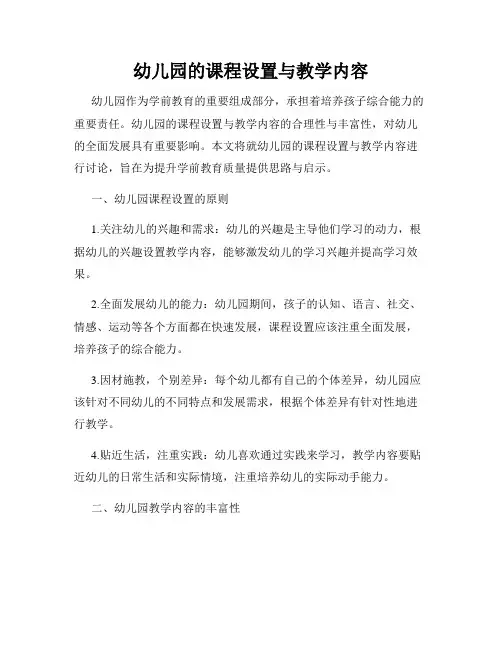 幼儿园的课程设置与教学内容

幼儿园作为学前教育的重要组成部分，承担着培养孩子综合能力的重要责任。幼儿园的课程设置与教学内容的合理性与丰富性，对幼儿的全面发展具有重要影响。本文将就幼儿园的课程设置与教学内容进行讨论，旨在为提升学前教育质量提供思路与启示。

一、幼儿园课程设置的原则

1.关注幼儿的兴趣和需求：幼儿的兴趣是主导他们学习的动力，根据幼儿的兴趣设置教学内容，能够激发幼儿的学习兴趣并提高学习效果。

2.全面发展幼儿的能力：幼儿园期间，孩子的认知、语言、社交、情感、运动等各个方面都在快速发展，课程设置应该注重全面发展，培养孩子的综合能力。

3.因材施教，个别差异：每个幼儿都有自己的个体差异，幼儿园应该针对不同幼儿的不同特点和发展需求，根据个体差异有针对性地进行教学。

4.贴近生活，注重实践：幼儿喜欢通过实践来学习，教学内容要贴近幼儿的日常生活和实际情境，注重培养幼儿的实际动手能力。

二、幼儿园教学内容的丰富性